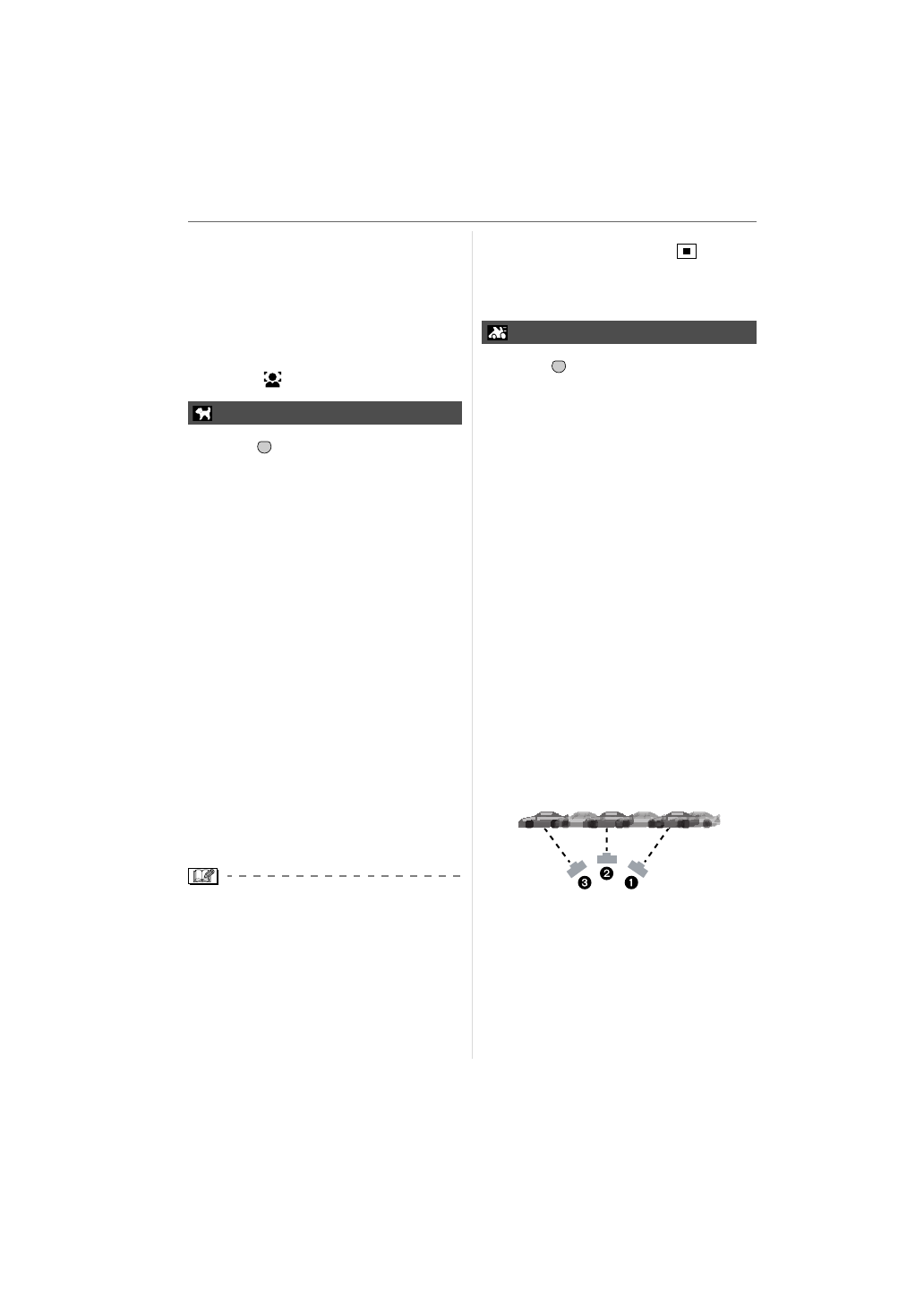 ❸ ❷ ❶